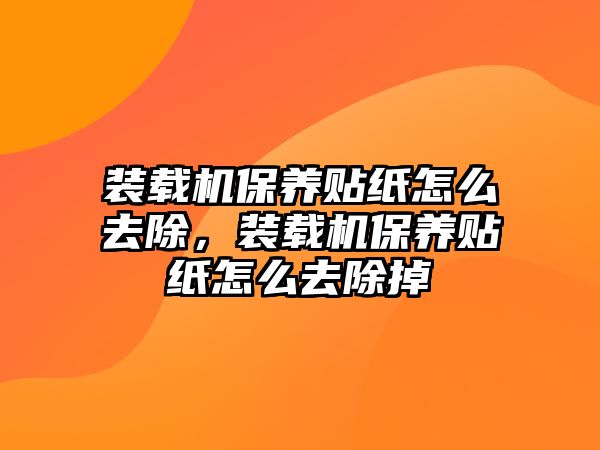 装载机保养贴纸怎么去除，装载机保养贴纸怎么去除掉